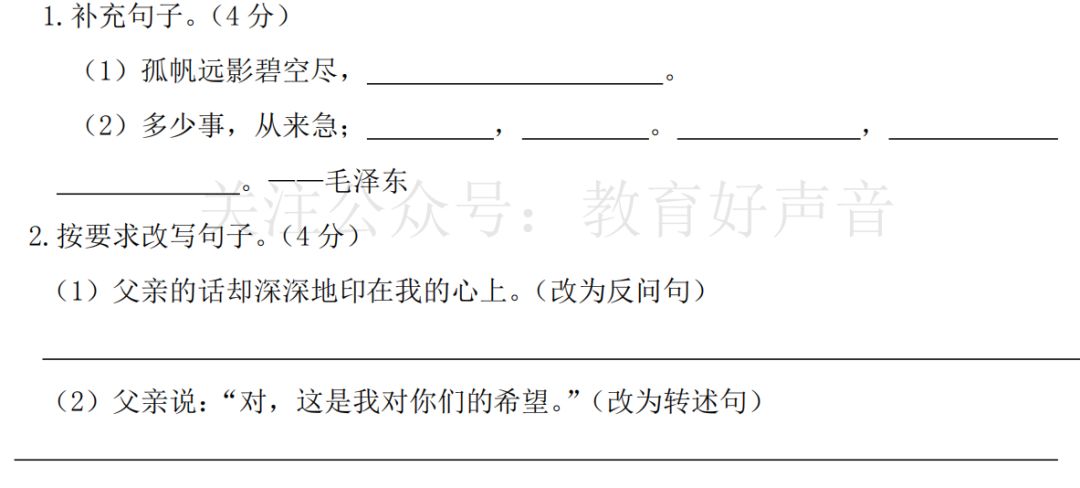 1.补充句子。(4分)

(1)孤帆远影碧空尽,____。

(2)多少事,从来急;____,____。____,____

____。——毛泽东

2.按要求改写句子。(4分)

(1)父亲的话却深深地印在我的心上。(改为反问句)

____

(2)父亲说:“对,这是我对你们的希望。”(改为转述句)

____

关注公众号:教育好声音